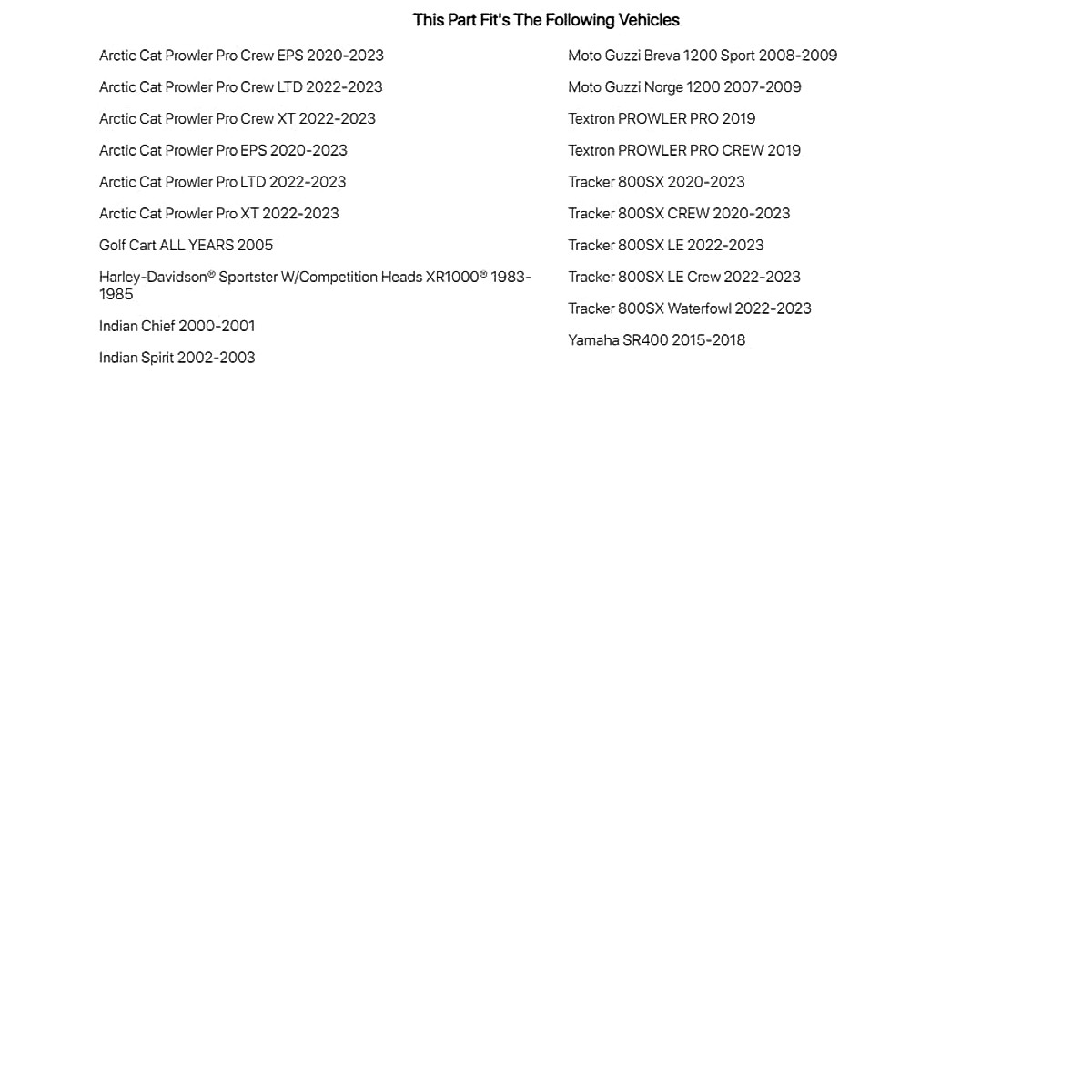 This Part Fit's The Following Vehicles

Arctic Cat Prowler Pro Crew EPS 2020-2023

Arctic Cat Prowler Pro Crew LTD 2022-2023

Arctic Cat Prowler Pro Crew XT 2022-2023

Arctic Cat Prowler Pro EPS 2020-2023

Arctic Cat Prowler Pro LTD 2022-2023

Arctic Cat Prowler Pro XT 2022-2023

Golf Cart ALL YEARS 2005

Harley-Davidson® Sportster W/Competition Heads XR1000® 1983-1985

Indian Chief 2000-2001

Indian Spirit 2002-2003

Moto Guzzi Breva 1200 Sport 2008-2009

Moto Guzzi Norge 1200 2007-2009

Textron PROWLER PRO 2019

Textron PROWLER PRO CREW 2019

Tracker 800SX 2020-2023

Tracker 800SX CREW 2020-2023

Tracker 800SX LE 2022-2023

Tracker 800SX LE Crew 2022-2023

Tracker 800SX Waterfowl 2022-2023

Yamaha SR400 2015-2018